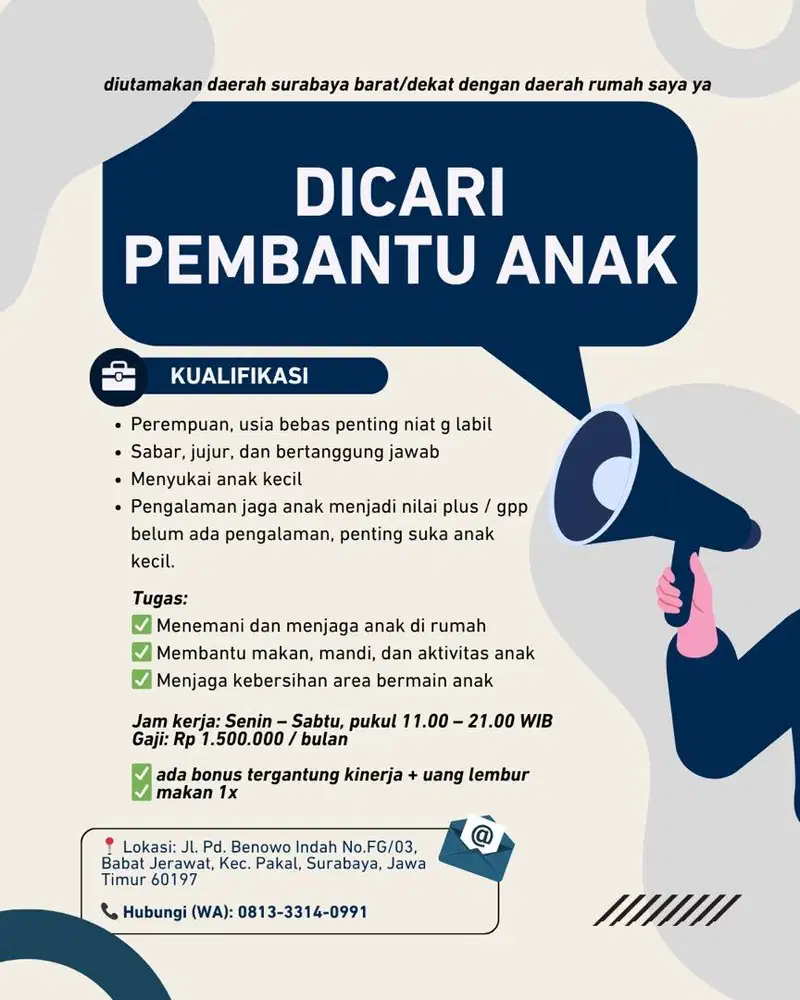 diutamakan daerah surabaya barat/dekat dengan daerah rumah saya ya

DICARI
PEMBANTU ANAK

KUALIFIKASI

• Perempuan, usia bebas penting niat g labil
• Sabar, jujur, dan bertanggung jawab
• Menyukai anak kecil
• Pengalaman jaga anak menjadi nilai plus / gpp belum ada pengalaman, penting suka anak kecil.

Tugas:
☑ Menemani dan menjaga anak di rumah
☑ Membantu makan, mandi, dan aktivitas anak
☑ Menjaga kebersihan area bermain anak

Jam kerja: Senin – Sabtu, pukul 11.00 – 21.00 WIB
Gaji: Rp 1.500.000 / bulan

☑ ada bonus tergantung kinerja + uang lembur
☑ makan 1x

Lokasi: Jl. Pd. Benowo Indah No.FG/03, Babat Jerawat, Kec. Pakal, Surabaya, Jawa Timur 60197

Hubungi (WA): 0813-3314-0991